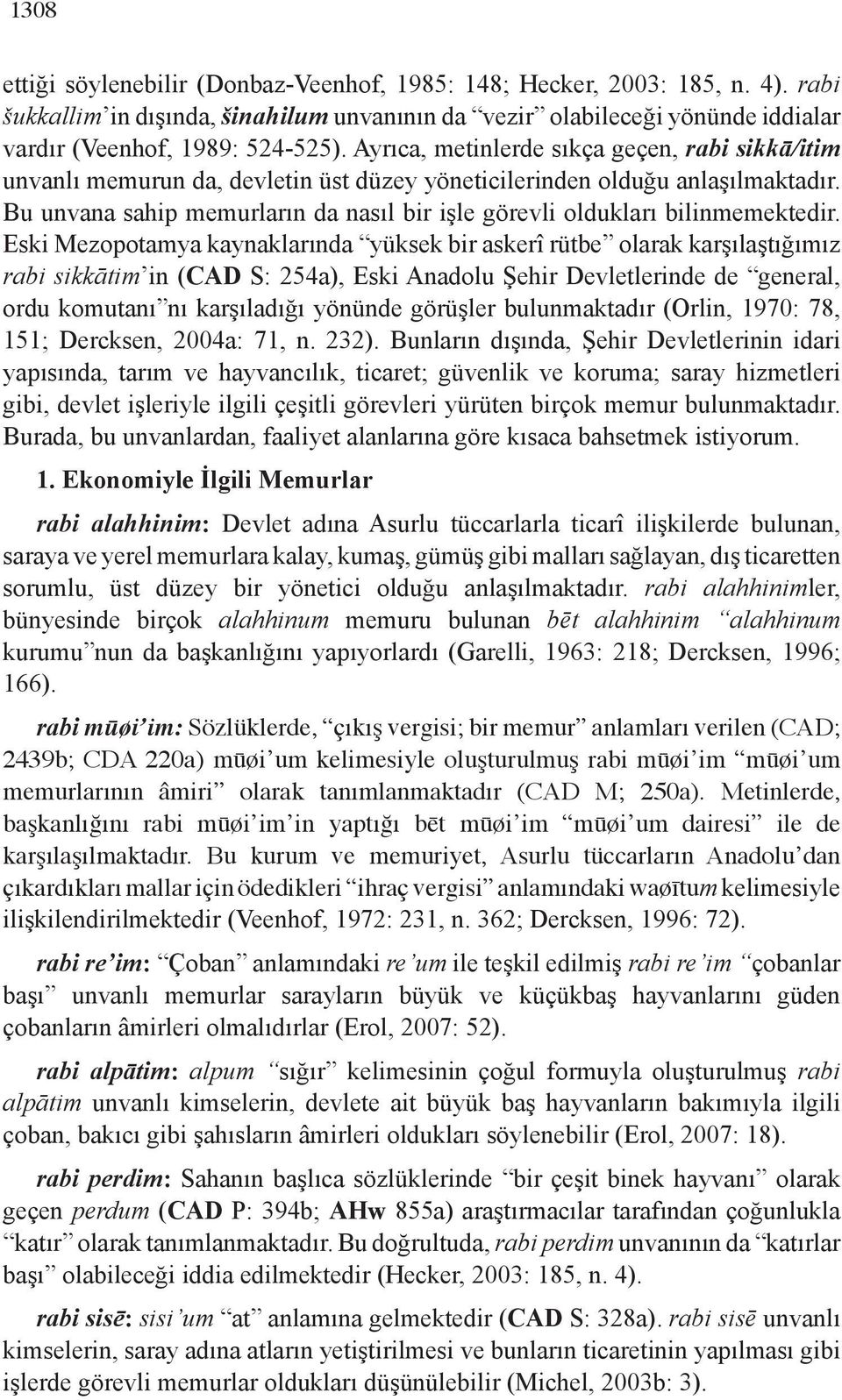 1308

ettiği söylenebilir (Donbaz-Veenhof, 1985: 148; Hecker, 2003: 185, n. 4). rabi šukkallim'in dışında, šinahilum unvanının da "vezir" olabileceği yönünde iddialar vardır (Veenhof, 1989: 524-525). Ayrıca, metinlerde sıkça geçen, rabi sikkā/itim unvanlı memurun da, devletin üst düzey yöneticilerinden olduğu anlaşılmaktadır. Bu unvana sahip memurların da nasıl bir işle görevli oldukları bilinmemektedir. Eski Mezopotamya kaynaklarında "yüksek bir askerî rütbe" olarak karşılaştığımız rabi sikkātim'in (CAD S: 254a), Eski Anadolu Şehir Devletlerinde de "general, ordu komutanı"nı karşıladığı yönünde görüşler bulunmaktadır (Orlin, 1970: 78, 151; Dercksen, 2004a: 71, n. 232). Bunların dışında, Şehir Devletlerinin idari yapısında, tarım ve hayvancılık, ticaret; güvenlik ve koruma; saray hizmetleri gibi, devlet işleriyle ilgili çeşitli görevleri yürüten birçok memur bulunmaktadır. Burada, bu unvanlardan, faaliyet alanlarına göre kısaca bahsetmek istiyorum.

1. Ekonomiyle İlgili Memurlar

rabi alahhinim: Devlet adına Asurlu tüccarlarla ticarî ilişkilerde bulunan, saraya ve yerel memurlara kalay, kumaş, gümüş gibi malları sağlayan, dış ticaretten sorumlu, üst düzey bir yönetici olduğu anlaşılmaktadır. rabi alahhinimler, bünyesinde birçok alahhinum memuru bulunan bēt alahhinim "alahhinum kurumu"nun da başkanlığını yapıyorlardı (Garelli, 1963: 218; Dercksen, 1996; 166).

rabi mūøi'im: Sözlüklerde, "çıkış vergisi; bir memur" anlamları verilen (CAD; 2439b; CDA 220a) mūøi'um kelimesiyle oluşturulmuş rabi mūøi'im "mūøi'um memurlarının âmiri" olarak tanımlanmaktadır (CAD M; 250a). Metinlerde, başkanlığını rabi mūøi'im'in yaptığı bēt mūøi'im "mūøi'um dairesi" ile de karşılaşılmaktadır. Bu kurum ve memuriyet, Asurlu tüccarların Anadolu'dan çıkardıkları mallar için ödedikleri "ihraç vergisi" anlamındaki waøītum kelimesiyle ilişkilendirilmektedir (Veenhof, 1972: 231, n. 362; Dercksen, 1996: 72).

rabi re'im: "Çoban" anlamındaki re'um ile teşkil edilmiş rabi re'im "çobanlar başı" unvanlı memurlar sarayların büyük ve küçükbaş hayvanlarını güden çobanların âmirleri olmalıdırlar (Erol, 2007: 52).

rabi alpātim: alpum "sığır" kelimesinin çoğul formuyla oluşturulmuş rabi alpātim unvanlı kimselerin, devlete ait büyük baş hayvanların bakımıyla ilgili çoban, bakıcı gibi şahısların âmirleri oldukları söylenebilir (Erol, 2007: 18).

rabi perdim: Sahanın başlıca sözlüklerinde "bir çeşit binek hayvanı" olarak geçen perdum (CAD P: 394b; AHw 855a) araştırmacılar tarafından çoğunlukla "katır" olarak tanımlanmaktadır. Bu doğrultuda, rabi perdim unvanının da "katırlar başı" olabileceği iddia edilmektedir (Hecker, 2003: 185, n. 4).

rabi sisē: sisi'um "at" anlamına gelmektedir (CAD S: 328a). rabi sisē unvanlı kimselerin, saray adına atların yetiştirilmesi ve bunların ticaretinin yapılması gibi işlerde görevli memurlar oldukları düşünülebilir (Michel, 2003b: 3).